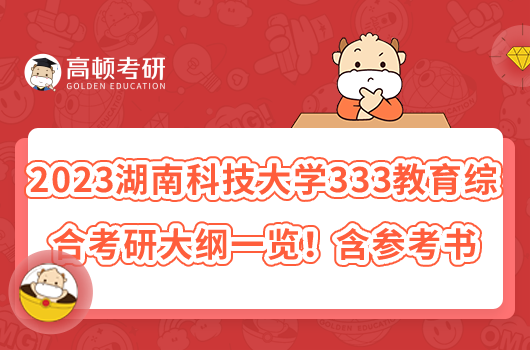 高顿考研
GOLDEN EDUCATION

2023湖南科技大学333教育综合考研大纲一览！含参考书